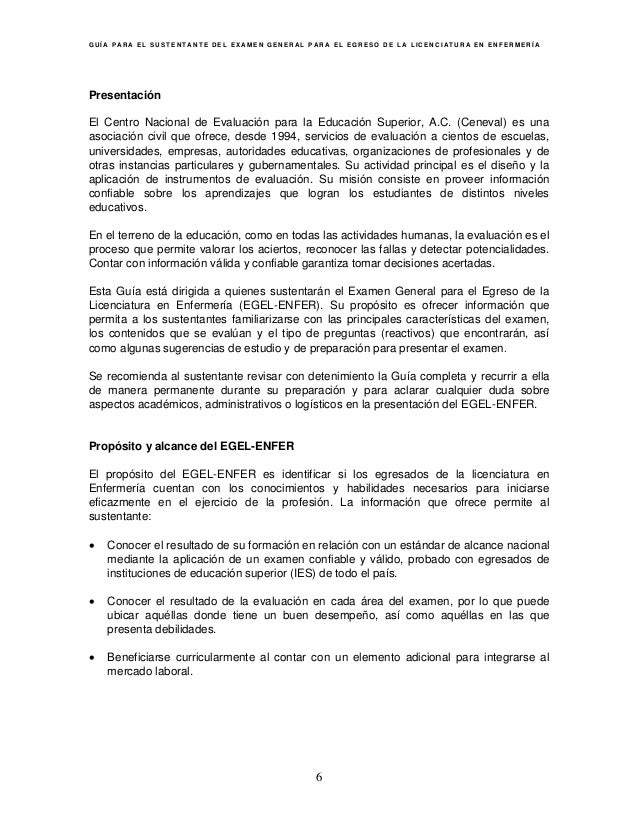 GUÍA PARA EL SUSTENTANTE DEL EXAMEN GENERAL PARA EL EGRESO DE LA LICENCIATURA EN ENFERMERÍA

Presentación

El Centro Nacional de Evaluación para la Educación Superior, A.C. (Ceneval) es una asociación civil que ofrece, desde 1994, servicios de evaluación a cientos de escuelas, universidades, empresas, autoridades educativas, organizaciones de profesionales y de otras instancias particulares y gubernamentales. Su actividad principal es el diseño y la aplicación de instrumentos de evaluación. Su misión consiste en proveer información confiable sobre los aprendizajes que logran los estudiantes de distintos niveles educativos.

En el terreno de la educación, como en todas las actividades humanas, la evaluación es el proceso que permite valorar los aciertos, reconocer las fallas y detectar potencialidades. Contar con información válida y confiable garantiza tomar decisiones acertadas.

Esta Guía está dirigida a quienes sustentarán el Examen General para el Egreso de la Licenciatura en Enfermería (EGEL-ENFER). Su propósito es ofrecer información que permita a los sustentantes familiarizarse con las principales características del examen, los contenidos que se evalúan y el tipo de preguntas (reactivos) que encontrarán, así como algunas sugerencias de estudio y de preparación para presentar el examen.

Se recomienda al sustentante revisar con detenimiento la Guía completa y recurrir a ella de manera permanente durante su preparación y para aclarar cualquier duda sobre aspectos académicos, administrativos o logísticos en la presentación del EGEL-ENFER.

Propósito y alcance del EGEL-ENFER

El propósito del EGEL-ENFER es identificar si los egresados de la licenciatura en Enfermería cuentan con los conocimientos y habilidades necesarios para iniciarse eficazmente en el ejercicio de la profesión. La información que ofrece permite al sustentante:

• Conocer el resultado de su formación en relación con un estándar de alcance nacional mediante la aplicación de un examen confiable y válido, probado con egresados de instituciones de educación superior (IES) de todo el país.

• Conocer el resultado de la evaluación en cada área del examen, por lo que puede ubicar aquéllas donde tiene un buen desempeño, así como aquéllas en las que presenta debilidades.

• Beneficiarse curricularmente al contar con un elemento adicional para integrarse al mercado laboral.

6